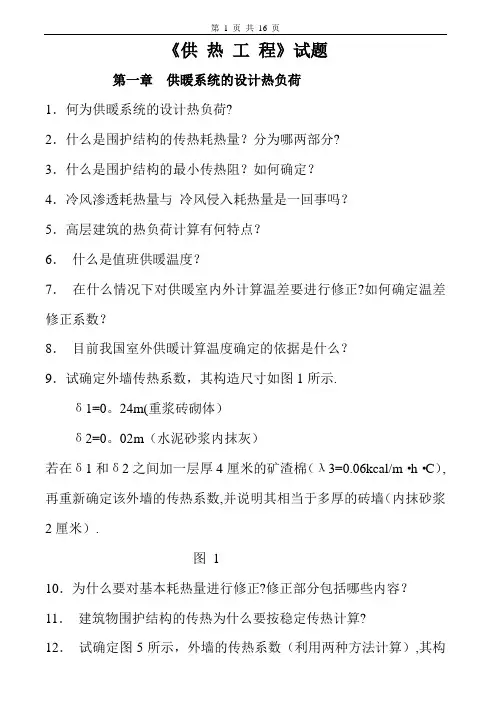 第 1 页 共 16 页

《供 热 工 程》试题

第一章 供暖系统的设计热负荷

1．何为供暖系统的设计热负荷?

2．什么是围护结构的传热耗热量？分为哪两部分?

3．什么是围护结构的最小传热阻？如何确定？

4．冷风渗透耗热量与 冷风侵入耗热量是一回事吗？

5．高层建筑的热负荷计算有何特点？

6． 什么是值班供暖温度?

7． 在什么情况下对供暖室内外计算温差要进行修正?如何确定温差修正系数?

8． 目前我国室外供暖计算温度确定的依据是什么？

9．试确定外墙传热系数，其构造尺寸如图 1 所示.

δ1=0。24m(重浆砖砌体)

δ2=0。02m（水泥砂浆内抹灰）

若在δ1 和δ2 之间加一层厚 4 厘米的矿渣棉（λ3=0.06kcal/m •h •C)，再重新确定该外墙的传热系数,并说明其相当于多厚的砖墙（内抹砂浆 2 厘米）.

图 1

10．为什么要对基本耗热量进行修正?修正部分包括哪些内容？

11． 建筑物围护结构的传热为什么要按稳定传热计算?

12． 试确定图 5 所示，外墙的传热系数（利用两种方法计算）,其构